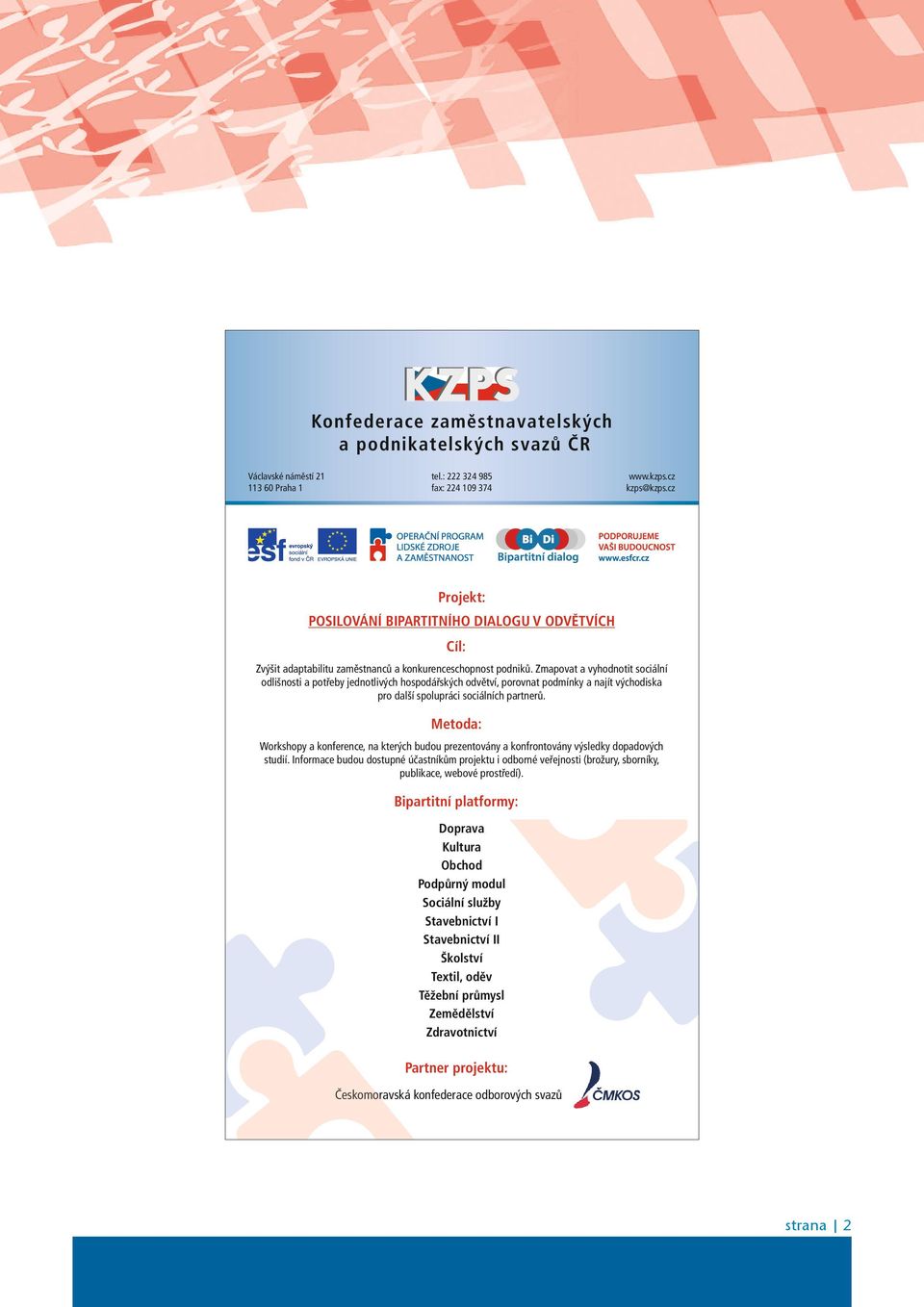 KZPS

Konfederace zaměstnavatelských a podnikatelských svazů ČR

Václavské náměstí 21
113 60 Praha 1

tel.: 222 324 985
fax: 224 109 374

www.kzps.cz
kzps@kzps.cz

esf evropský sociální fond v ČR

EVROPSKÁ UNIE

OPERAČNÍ PROGRAM LIDSKÉ ZDROJE A ZAMĚSTNANOST

Bi Di Bipartitní dialog

PODPORUJEME VAŠI BUDOUCNOST www.esfcr.cz

Projekt:

POSILOVÁNÍ BIPARTITNÍHO DIALOGU V ODVĚTVÍCH

Cíl:

Zvýšit adaptabilitu zaměstnanců a konkurenceschopnost podniků. Zmapovat a vyhodnotit sociální odlišnosti a potřeby jednotlivých hospodářských odvětví, porovnat podmínky a najít východiska pro další spolupráci sociálních partnerů.

Metoda:

Workshopy a konference, na kterých budou prezentovány a konfrontovány výsledky dopadových studií. Informace budou dostupné účastníkům projektu i odborné veřejnosti (brožury, sborníky, publikace, webové prostředí).

Bipartitní platformy:

Doprava
Kultura
Obchod
Podpůrný modul
Sociální služby
Stavebnictví I
Stavebnictví II
Školství
Textil, oděv
Těžební průmysl
Zemědělství
Zdravotnictví

Partner projektu:

Českomoravská konfederace odborových svazů

ČMKOS

strana | 2